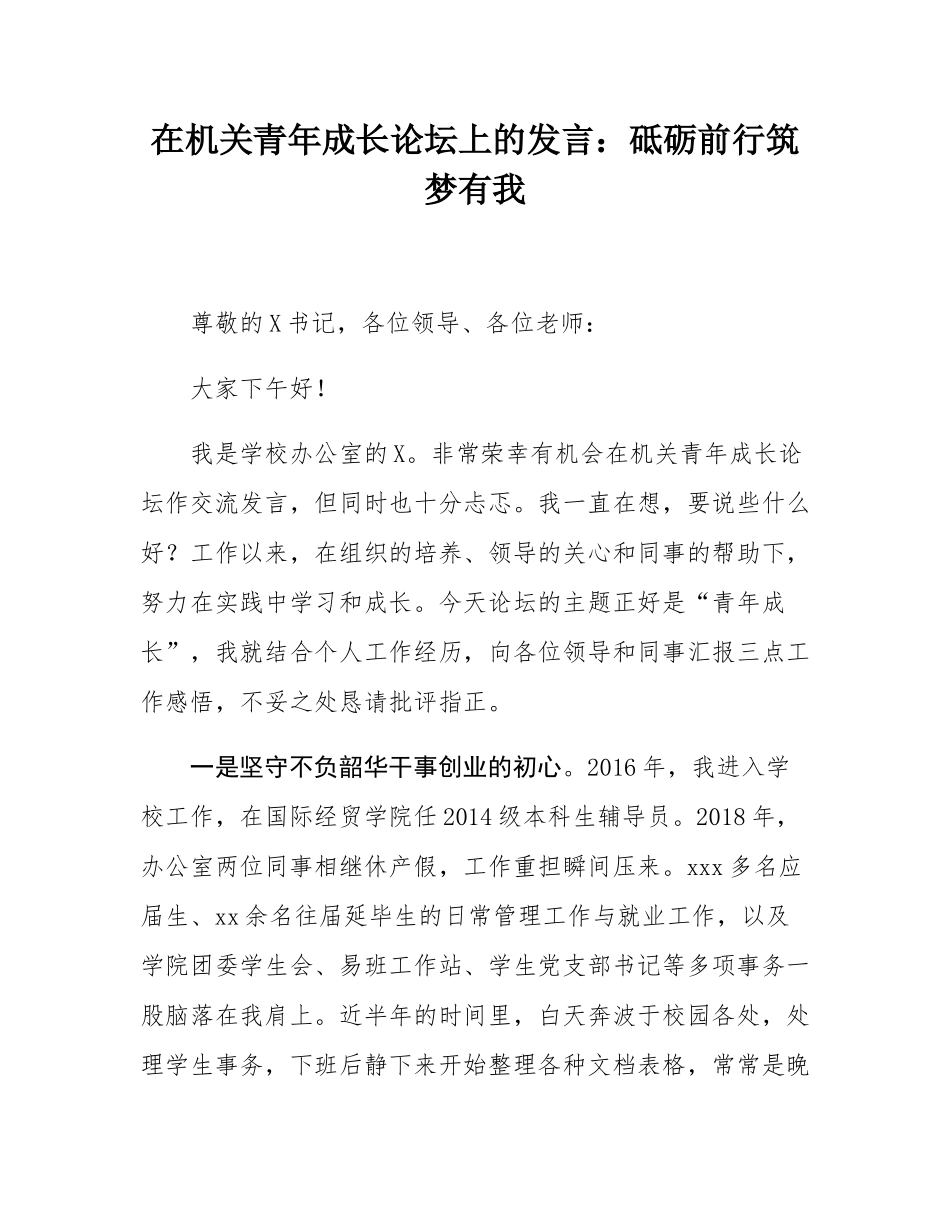 在机关青年成长论坛上的发言：砥砺前行筑梦有我

尊敬的X书记，各位领导、各位老师：

大家下午好！

我是学校办公室的X。非常荣幸有机会在机关青年成长论坛作交流发言，但同时也十分忐忑。我一直在想，要说些什么好？工作以来，在组织的培养、领导的关心和同事的帮助下，努力在实践中学习和成长。今天论坛的主题正好是“青年成长”，我就结合个人工作经历，向各位领导和同事汇报三点工作感悟，不妥之处恳请批评指正。

一是坚守不负韶华干事创业的初心。2016年，我进入学校工作，在国际经贸学院任2014级本科生辅导员。2018年，办公室两位同事相继休产假，工作重担瞬间压来。xxx多名应届生、xx余名往届延毕生的日常管理工作与就业工作，以及学院团委学生会、易班工作站、学生党支部书记等多项事务一股脑落在我肩上。近半年的时间里，白天奔波于校园各处，处理学生事务，下班后静下来开始整理各种文档表格，常常是晚